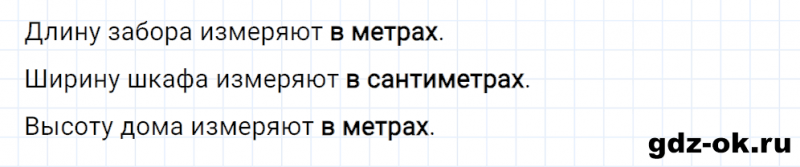 Длину забора измеряют в метрах.

Ширину шкафа измеряют в сантиметрах.

Высоту дома измеряют в метрах.

gdz-ok.ru